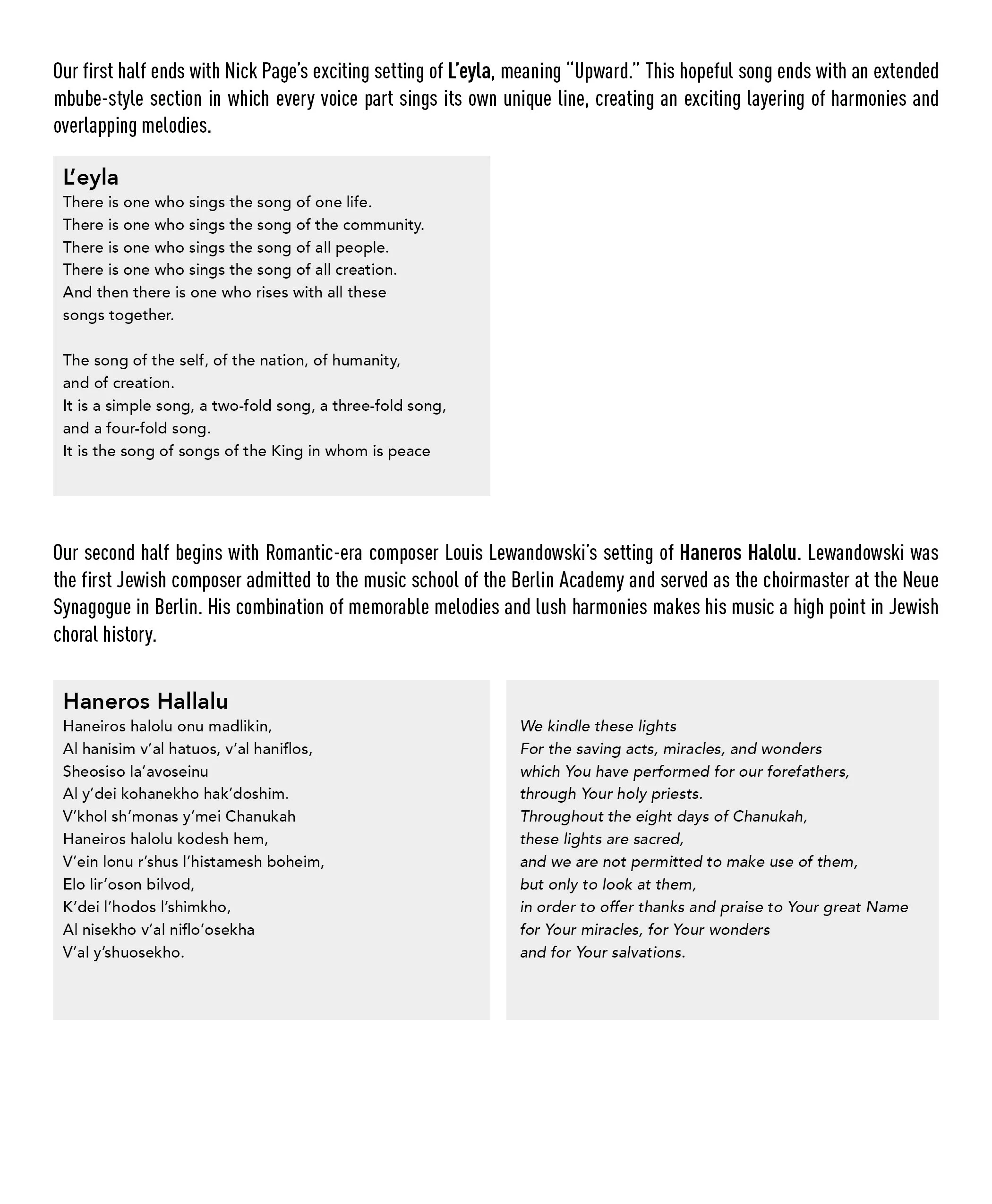 Our first half ends with Nick Page's exciting setting of L'eyla, meaning "Upward." This hopeful song ends with an extended mbube-style section in which every voice part sings its own unique line, creating an exciting layering of harmonies and overlapping melodies.

L'eyla
There is one who sings the song of one life.
There is one who sings the song of the community.
There is one who sings the song of all people.
There is one who sings the song of all creation.
And then there is one who rises with all these songs together.

The song of the self, of the nation, of humanity, and of creation.
It is a simple song, a two-fold song, a three-fold song, and a four-fold song.
It is the song of songs of the King in whom is peace

Our second half begins with Romantic-era composer Louis Lewandowski's setting of Haneros Halolu. Lewandowski was the first Jewish composer admitted to the music school of the Berlin Academy and served as the choirmaster at the Neue Synagogue in Berlin. His combination of memorable melodies and lush harmonies makes his music a high point in Jewish choral history.

Haneros Hallalu
Haneiros halolu onu madlikin,
Al hanisim v'al hatuos, v'al haniflos,
Sheosiso la'avoseinu
Al y'dei kohanekho hak'doshim.
V'khol sh'monas y'mei Chanukah
Haneiros halolu kodesh hem,
V'ein lonu r'shus l'histamesh boheim,
Elo lir'oson bilvod,
K'dei l'hodos l'shimkho,
Al nisekho v'al niflo'osekha
V'al y'shuosekho.

We kindle these lights
For the saving acts, miracles, and wonders
which You have performed for our forefathers,
through Your holy priests.
Throughout the eight days of Chanukah,
these lights are sacred,
and we are not permitted to make use of them,
but only to look at them,
in order to offer thanks and praise to Your great Name
for Your miracles, for Your wonders
and for Your salvations.